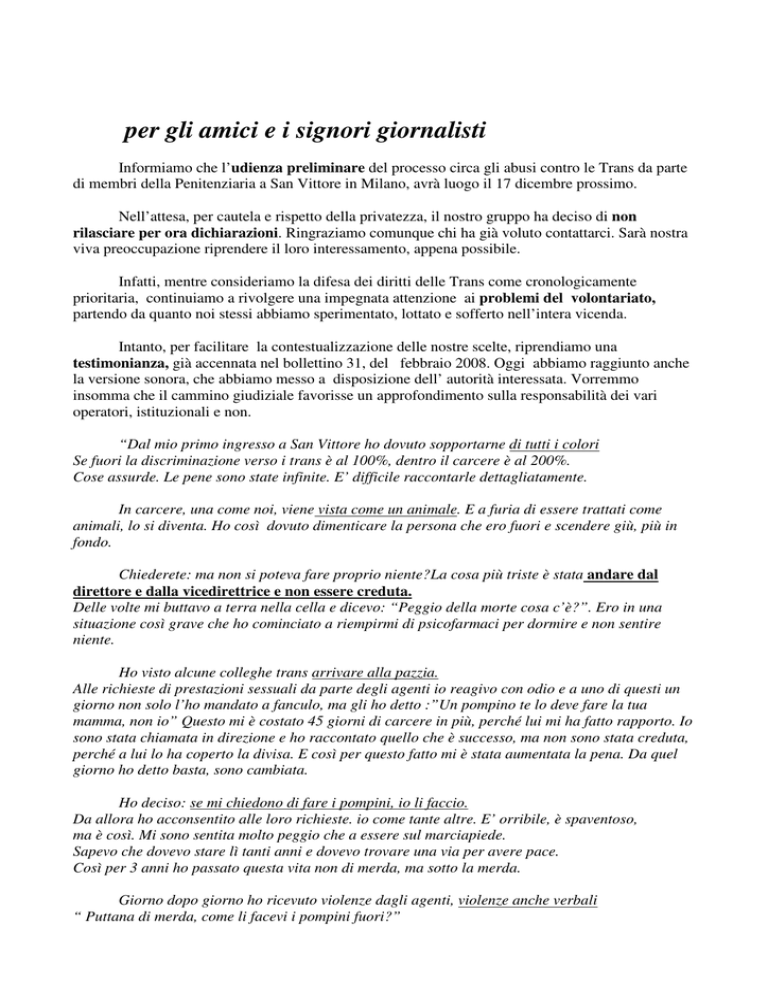 per gli amici e i signori giornalisti

Informiamo che l'udienza preliminare del processo circa gli abusi contro le Trans da parte di membri della Penitenziaria a San Vittore in Milano, avrà luogo il 17 dicembre prossimo.

Nell'attesa, per cautela e rispetto della privatezza, il nostro gruppo ha deciso di non rilasciare per ora dichiarazioni. Ringraziamo comunque chi ha già voluto contattarci. Sarà nostra viva preoccupazione riprendere il loro interessamento, appena possibile.

Infatti, mentre consideriamo la difesa dei diritti delle Trans come cronologicamente prioritaria, continuiamo a rivolgere una impegnata attenzione ai problemi del volontariato, partendo da quanto noi stessi abbiamo sperimentato, lottato e sofferto nell'intera vicenda.

Intanto, per facilitare la contestualizzazione delle nostre scelte, riprendiamo una testimonianza, già accennata nel bollettino 31, del febbraio 2008. Oggi abbiamo raggiunto anche la versione sonora, che abbiamo messo a disposizione dell' autorità interessata. Vorremmo insomma che il cammino giudiziale favorisse un approfondimento sulla responsabilità dei vari operatori, istituzionali e non.

"Dal mio primo ingresso a San Vittore ho dovuto sopportarne di tutti i colori
Se fuori la discriminazione verso i trans è al 100%, dentro il carcere è al 200%.
Cose assurde. Le pene sono state infinite. E' difficile raccontarle dettagliatamente.

In carcere, una come noi, viene vista come un animale. E a furia di essere trattati come animali, lo si diventa. Ho così dovuto dimenticare la persona che ero fuori e scendere giù, più in fondo.

Chiederete: ma non si poteva fare proprio niente?La cosa più triste è stata andare dal direttore e dalla vicedirettrice e non essere creduta.
Delle volte mi buttavo a terra nella cella e dicevo: "Peggio della morte cosa c'è?". Ero in una situazione così grave che ho cominciato a riempirmi di psicofarmaci per dormire e non sentire niente.

Ho visto alcune colleghe trans arrivare alla pazzia.
Alle richieste di prestazioni sessuali da parte degli agenti io reagivo con odio e a uno di questi un giorno non solo l'ho mandato a fanculo, ma gli ho detto :"Un pompino te lo deve fare la tua mamma, non io" Questo mi è costato 45 giorni di carcere in più, perché lui mi ha fatto rapporto. Io sono stata chiamata in direzione e ho raccontato quello che è successo, ma non sono stata creduta, perché a lui lo ha coperto la divisa. E così per questo fatto mi è stata aumentata la pena. Da quel giorno ho detto basta, sono cambiata.

Ho deciso: se mi chiedono di fare i pompini, io li faccio.
Da allora ho acconsentito alle loro richieste. io come tante altre. E' orribile, è spaventoso, ma è così. Mi sono sentita molto peggio che a essere sul marciapiede.
Sapevo che dovevo stare lì tanti anni e dovevo trovare una via per avere pace.
Così per 3 anni ho passato questa vita non di merda, ma sotto la merda.

Giorno dopo giorno ho ricevuto violenze dagli agenti, violenze anche verbali
" Puttana di merda, come li facevi i pompini fuori?"